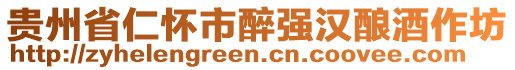 贵州省仁怀市醉强汉酿酒作坊
http://zyhelengreen.cn.coovee.com